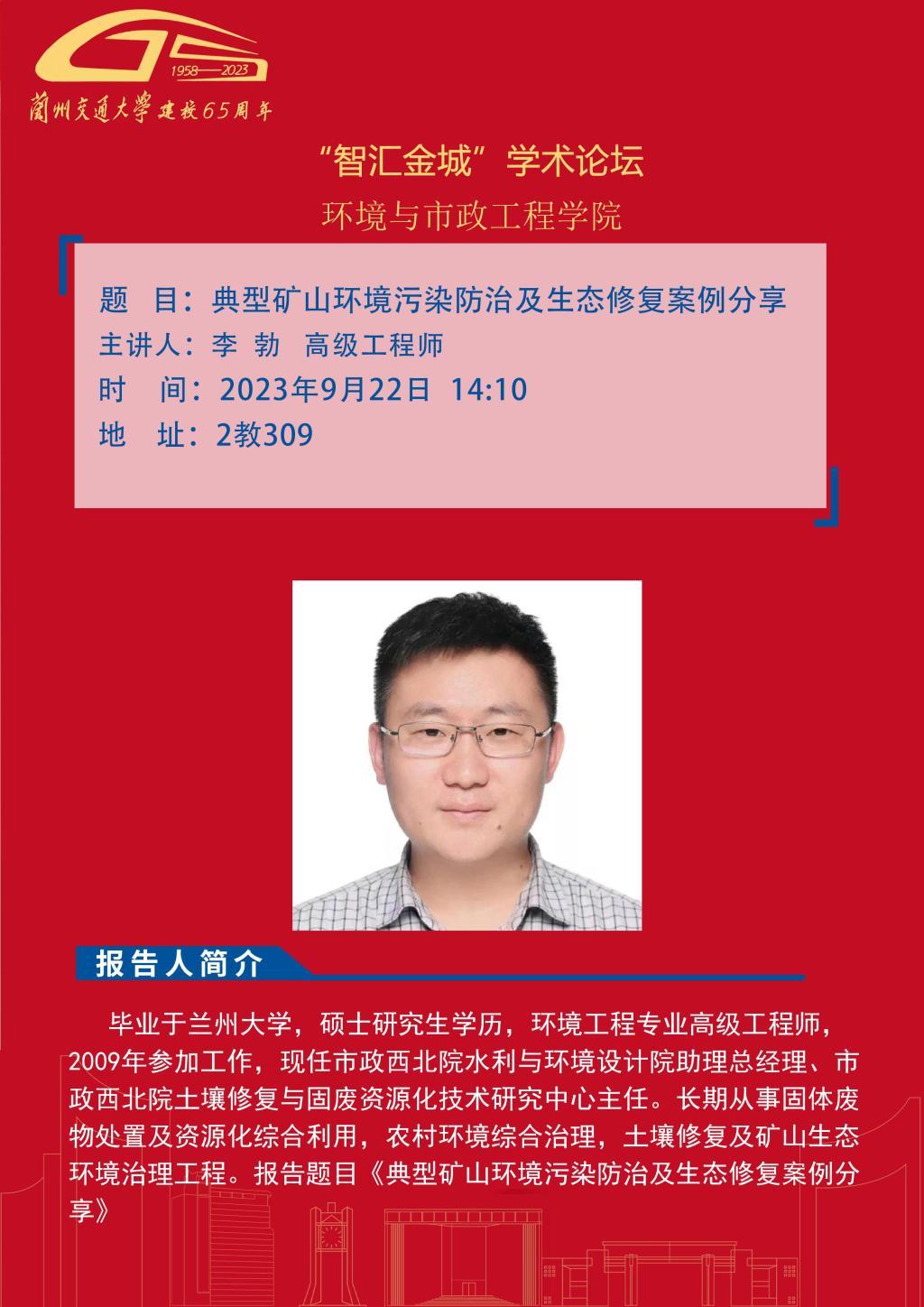 1958—2023
蘭州交通大學建校65周年

“智汇金城”学术论坛
环境与市政工程学院

题 目：典型矿山环境污染防治及生态修复案例分享
主讲人：李 勃 高级工程师
时 间：2023年9月22日 14:10
地 址：2教309

报告人简介

毕业于兰州大学，硕士研究生学历，环境工程专业高级工程师，2009年参加工作，现任市政西北院水利与环境设计院助理总经理、市政西北院土壤修复与固废资源化技术研究中心主任。长期从事固体废物处置及资源化综合利用，农村环境综合治理，土壤修复及矿山生态环境治理工程。报告题目《典型矿山环境污染防治及生态修复案例分享》